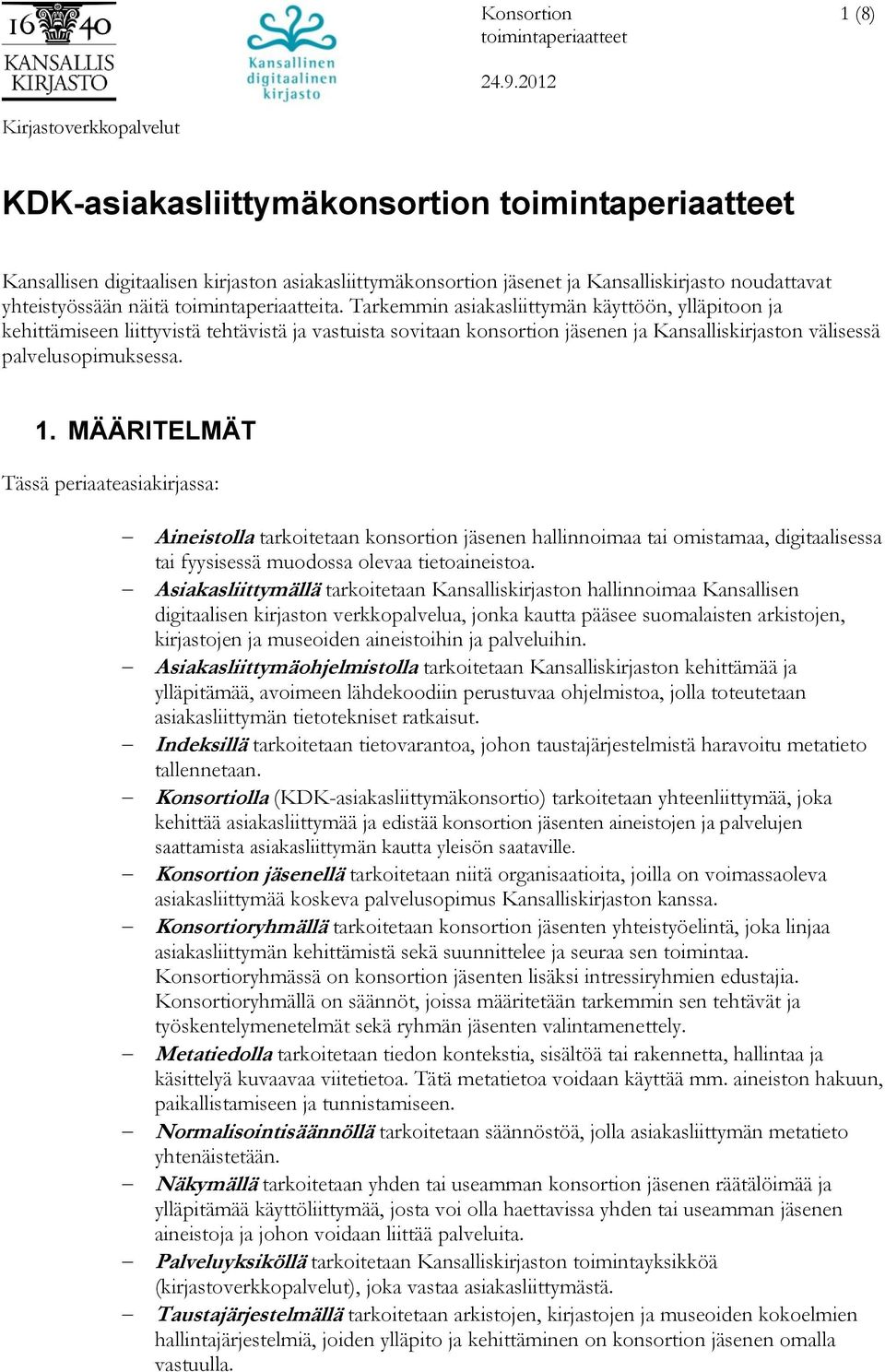 16 40
KANSALLIS KIRJASTO

Kansallinen digitaalinen kirjasto

Konsortion toimintaperiaatteet

1 (8)

24.9.2012

Kirjastoverkkopalvelut

KDK-asiakasliittymäkonsortion toimintaperiaatteet

Kansallisen digitaalisen kirjaston asiakasliittymäkonsortion jäsenet ja Kansalliskirjasto noudattavat yhteistyössään näitä toimintaperiaatteita. Tarkemmin asiakasliittymän käyttöön, ylläpitoon ja kehittämiseen liittyvistä tehtävistä ja vastuista sovitaan konsortion jäsenen ja Kansalliskirjaston välisessä palvelusopimuksessa.

1. MÄÄRITELMÄT

Tässä periaateasiakirjassa:

– Aineistolla tarkoitetaan konsortion jäsenen hallinnoimaa tai omistamaa, digitaalisessa tai fyysisessä muodossa olevaa tietoaineistoa.
– Asiakasliittymällä tarkoitetaan Kansalliskirjaston hallinnoimaa Kansallisen digitaalisen kirjaston verkkopalvelua, jonka kautta pääsee suomalaisten arkistojen, kirjastojen ja museoiden aineistoihin ja palveluihin.
– Asiakasliittymäohjelmistolla tarkoitetaan Kansalliskirjaston kehittämää ja ylläpitämää, avoimeen lähdekoodiin perustuvaa ohjelmistoa, jolla toteutetaan asiakasliittymän tietotekniset ratkaisut.
– Indeksillä tarkoitetaan tietovarantoa, johon taustajärjestelmistä haravoitu metatieto tallennetaan.
– Konsortiolla (KDK-asiakasliittymäkonsortio) tarkoitetaan yhteenliittymää, joka kehittää asiakasliittymää ja edistää konsortion jäsenten aineistojen ja palvelujen saattamista asiakasliittymän kautta yleisön saataville.
– Konsortion jäsenellä tarkoitetaan niitä organisaatioita, joilla on voimassaoleva asiakasliittymää koskeva palvelusopimus Kansalliskirjaston kanssa.
– Konsortioryhmällä tarkoitetaan konsortion jäsenten yhteistyöelintä, joka linjaa asiakasliittymän kehittämistä sekä suunnittelee ja seuraa sen toimintaa. Konsortioryhmässä on konsortion jäsenten lisäksi intressiryhmien edustajia. Konsortioryhmällä on säännöt, joissa määritetään tarkemmin sen tehtävät ja työskentelymenetelmät sekä ryhmän jäsenten valintamenettely.
– Metatiedolla tarkoitetaan tiedon kontekstia, sisältöä tai rakennetta, hallintaa ja käsittelyä kuvaavaa viitetietoa. Tätä metatietoa voidaan käyttää mm. aineiston hakuun, paikallistamiseen ja tunnistamiseen.
– Normalisointisäännöllä tarkoitetaan säännöstöä, jolla asiakasliittymän metatieto yhtenäistetään.
– Näkymällä tarkoitetaan yhden tai useamman konsortion jäsenen räätälöimää ja ylläpitämää käyttöliittymää, josta voi olla haettavissa yhden tai useamman jäsenen aineistoja ja johon voidaan liittää palveluita.
– Palveluyksiköllä tarkoitetaan Kansalliskirjaston toimintayksikköä (kirjastoverkkopalvelut), joka vastaa asiakasliittymästä.
– Taustajärjestelmällä tarkoitetaan arkistojen, kirjastojen ja museoiden kokoelmien hallintajärjestelmiä, joiden ylläpito ja kehittäminen on konsortion jäsenen omalla vastuulla.